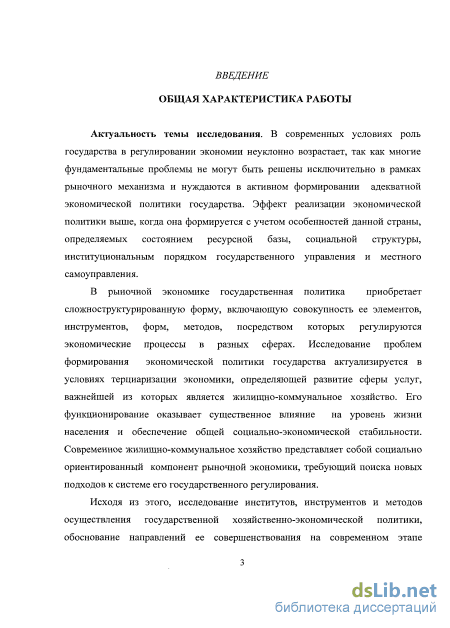 ВВЕДЕНИЕ

ОБЩАЯ ХАРАКТЕРИСТИКА РАБОТЫ

Актуальность темы исследования. В современных условиях роль государства в регулировании экономии неуклонно возрастает, так как многие фундаментальные проблемы не могут быть решены исключительно в рамках рыночного механизма и нуждаются в активном формировании адекватной экономической политики государства. Эффект реализации экономической политики выше, когда она формируется с учетом особенностей данной страны, определяемых состоянием ресурсной базы, социальной структуры, институциональным порядком государственного управления и местного самоуправления.

В рыночной экономике государственная политика приобретает сложноструктурированную форму, включающую совокупность ее элементов, инструментов, форм, методов, посредством которых регулируются экономические процессы в разных сферах. Исследование проблем формирования экономической политики государства актуализируется в условиях терциаризации экономики, определяющей развитие сферы услуг, важнейшей из которых является жилищно-коммунальное хозяйство. Его функционирование оказывает существенное влияние на уровень жизни населения и обеспечение общей социально-экономической стабильности. Современное жилищно-коммунальное хозяйство представляет собой социально ориентированный компонент рыночной экономики, требующий поиска новых подходов к системе его государственного регулирования.

Исходя из этого, исследование институтов, инструментов и методов осуществления государственной хозяйственно-экономической политики, обоснование направлений ее совершенствования на современном этапе

3

dsLib.net
библиотека диссертаций